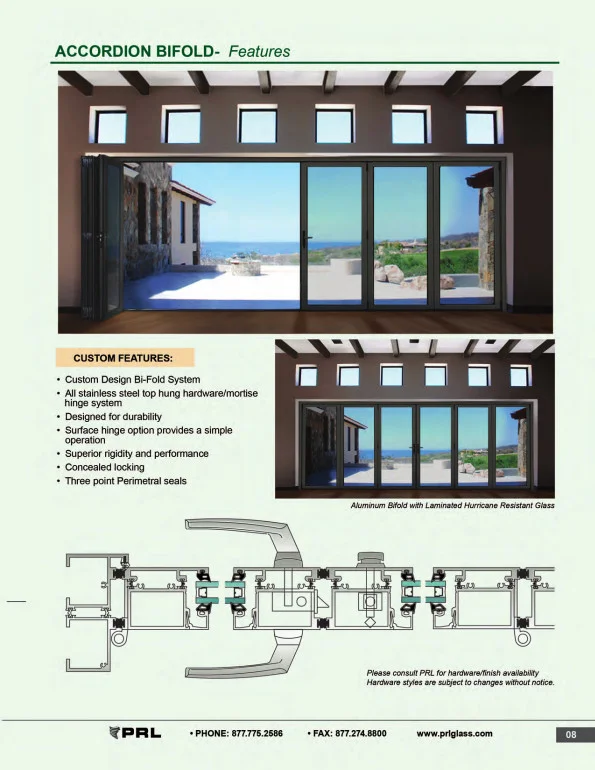 ACCORDION BIFOLD- Features

CUSTOM FEATURES:

• Custom Design Bi-Fold System
• All stainless steel top hung hardware/mortise hinge system
• Designed for durability
• Surface hinge option provides a simple operation
• Superior rigidity and performance
• Concealed locking
• Three point Perimetral seals

Aluminum Bifold with Laminated Hurricane Resistant Glass

Please consult PRL for hardware/finish availability
Hardware styles are subject to changes without notice.

PRL • PHONE: 877.775.2586 • FAX: 877.274.8800 www.prlglass.com 08